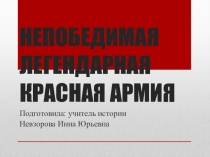 НЕПОБЕДИМАЯ ЛЕГЕНДАРНАЯ КРАСНАЯ АРМИЯ

Подготовила: учитель истории
Невзорова Инна Юрьевна